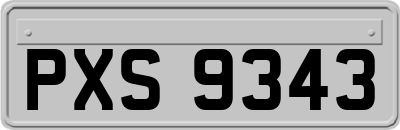 PXS 9343